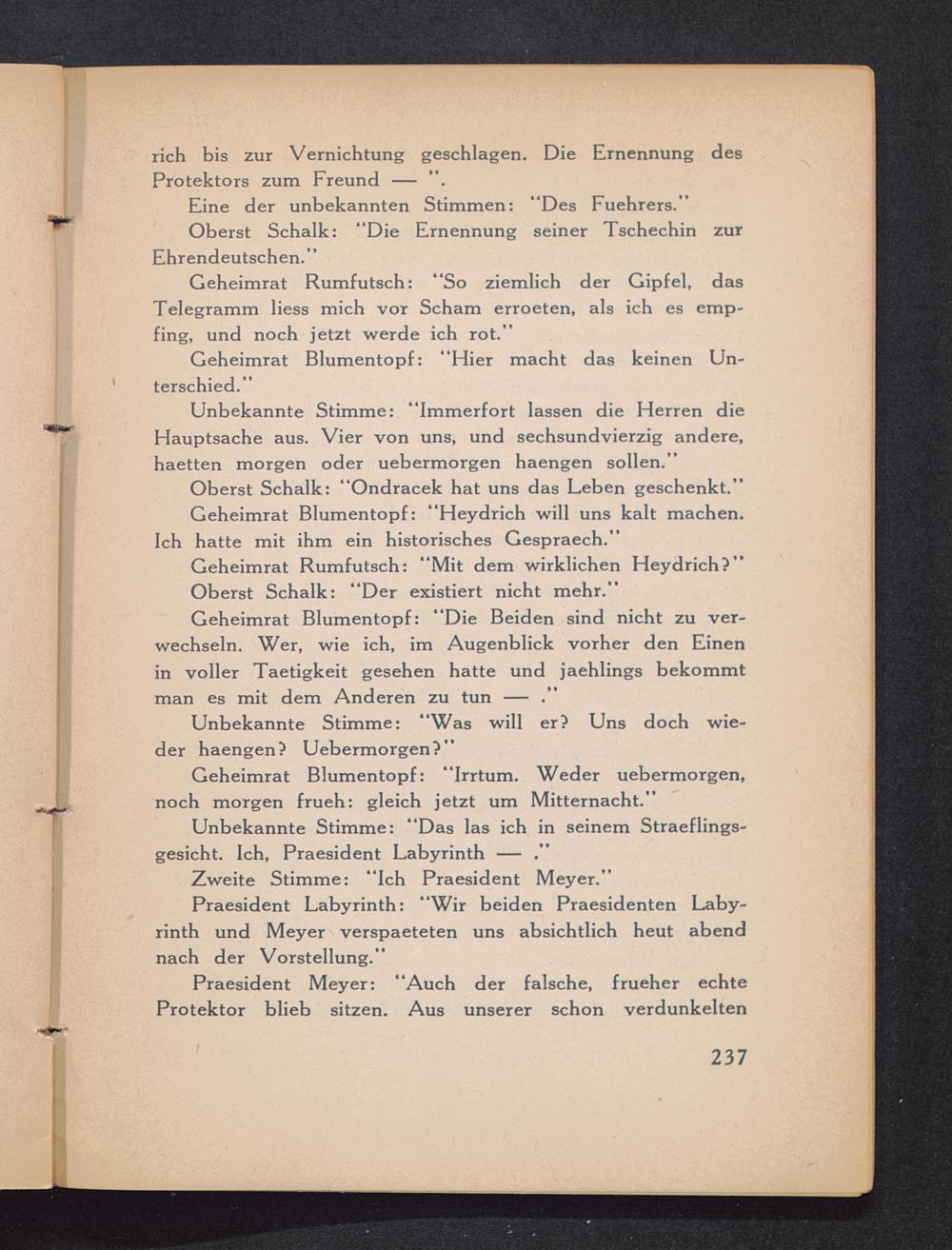 rich bis zur Vernichtung geschlagen. Die Ernennung des Protektors zum Freund — ".

Eine der unbekannten Stimmen: "Des Fuehrers."

Oberst Schalk: "Die Ernennung seiner Tschechin zur Ehrendeutschen."

Geheimrat Rumfutsch: "So ziemlich der Gipfel, das Telegramm liess mich vor Scham erroeten, als ich es empfing, und noch jetzt werde ich rot."

Geheimrat Blumentopf: "Hier macht das keinen Unterschied."

Unbekannte Stimme: "Immerfort lassen die Herren die Hauptsache aus. Vier von uns, und sechsundvierzig andere, haetten morgen oder uebermorgen haengen sollen."

Oberst Schalk: "Ondracek hat uns das Leben geschenkt."

Geheimrat Blumentopf: "Heydrich will uns kalt machen. Ich hatte mit ihm ein historisches Gespraech."

Geheimrat Rumfutsch: "Mit dem wirklichen Heydrich?"

Oberst Schalk: "Der existiert nicht mehr."

Geheimrat Blumentopf: "Die Beiden sind nicht zu verwechseln. Wer, wie ich, im Augenblick vorher den Einen in voller Taetigkeit gesehen hatte und jaehlings bekommt man es mit dem Anderen zu tun — ."

Unbekannte Stimme: "Was will er? Uns doch wieder haengen? Uebermorgen?"

Geheimrat Blumentopf: "Irrtum. Weder uebermorgen, noch morgen frueh: gleich jetzt um Mitternacht."

Unbekannte Stimme: "Das las ich in seinem Straeflingsgesicht. Ich, Praesident Labyrinth — ."

Zweite Stimme: "Ich Praesident Meyer."

Praesident Labyrinth: "Wir beiden Praesidenten Labyrinth und Meyer verspaeteten uns absichtlich heut abend nach der Vorstellung."

Praesident Meyer: "Auch der falsche, frueher echte Protektor blieb sitzen. Aus unserer schon verdunkelten

237